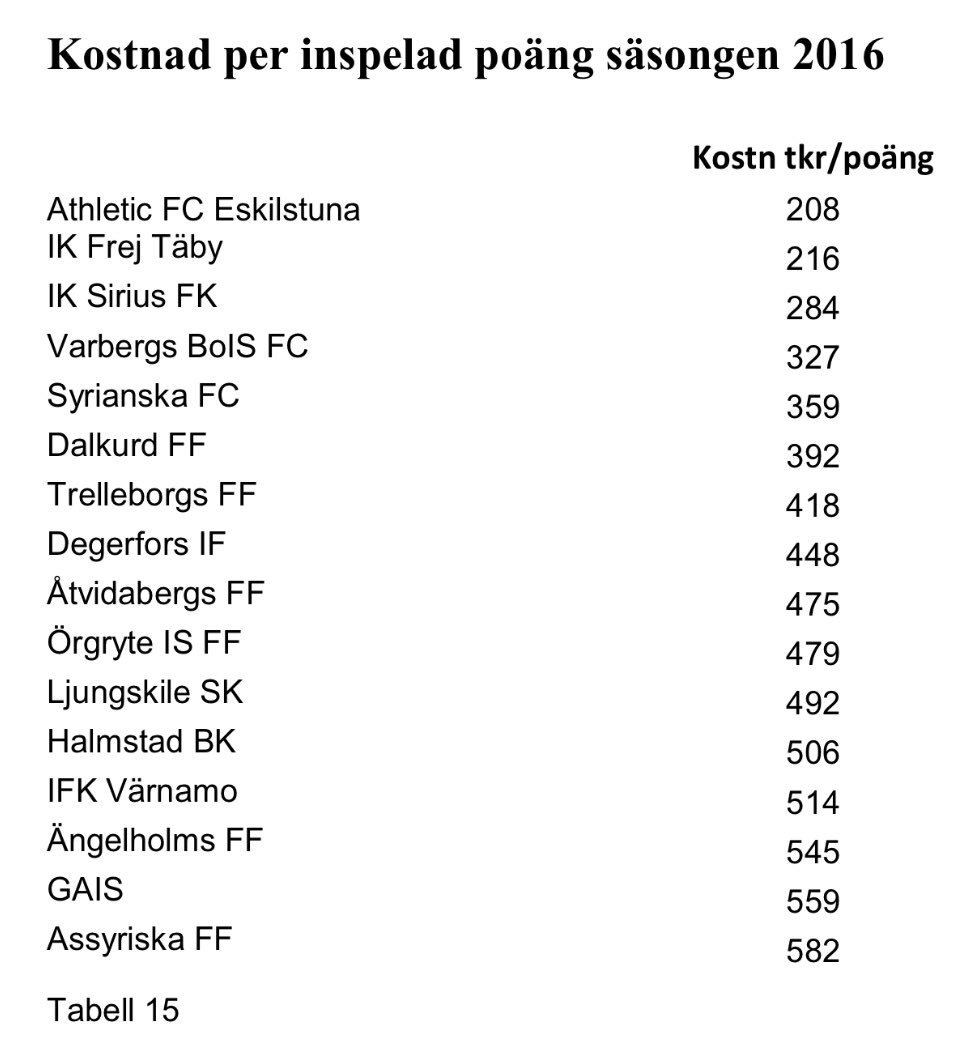 Kostnad per inspelad poäng säsongen 2016

| | Kostn tkr/poäng |
|---|---|
| Athletic FC Eskilstuna | 208 |
| IK Frej Täby | 216 |
| IK Sirius FK | 284 |
| Varbergs BoIS FC | 327 |
| Syrianska FC | 359 |
| Dalkurd FF | 392 |
| Trelleborgs FF | 418 |
| Degerfors IF | 448 |
| Åtvidabergs FF | 475 |
| Örgryte IS FF | 479 |
| Ljungskile SK | 492 |
| Halmstad BK | 506 |
| IFK Värnamo | 514 |
| Ängelholms FF | 545 |
| GAIS | 559 |
| Assyriska FF | 582 |

Tabell 15